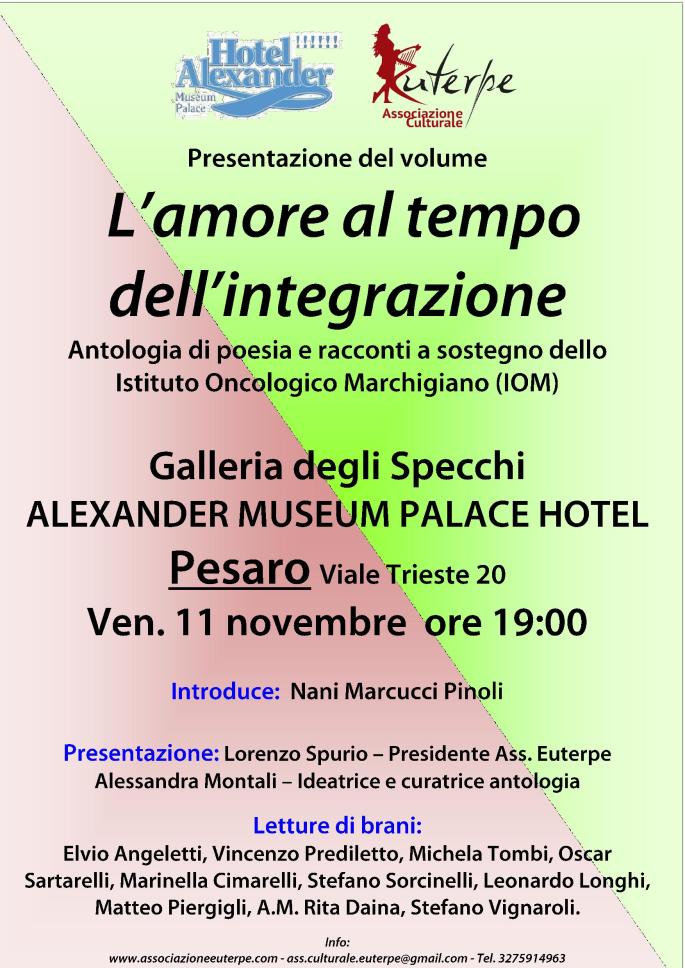 Hotel Alexander !!!!!! Museum Palace

Euterpe
Associazione Culturale

Presentazione del volume

L'amore al tempo dell'integrazione

Antologia di poesia e racconti a sostegno dello Istituto Oncologico Marchigiano (IOM)

Galleria degli Specchi
ALEXANDER MUSEUM PALACE HOTEL
Pesaro Viale Trieste 20
Ven. 11 novembre ore 19:00

Introduce: Nani Marcucci Pinoli

Presentazione: Lorenzo Spurio – Presidente Ass. Euterpe
Alessandra Montali – Ideatrice e curatrice antologia

Letture di brani:
Elvio Angeletti, Vincenzo Prediletto, Michela Tombi, Oscar Sartarelli, Marinella Cimarelli, Stefano Sorcinelli, Leonardo Longhi, Matteo Piergigli, A.M. Rita Daina, Stefano Vignaroli.

Info:
www.associazioneeuterpe.com - ass.culturale.euterpe@gmail.com - Tel. 3275914963